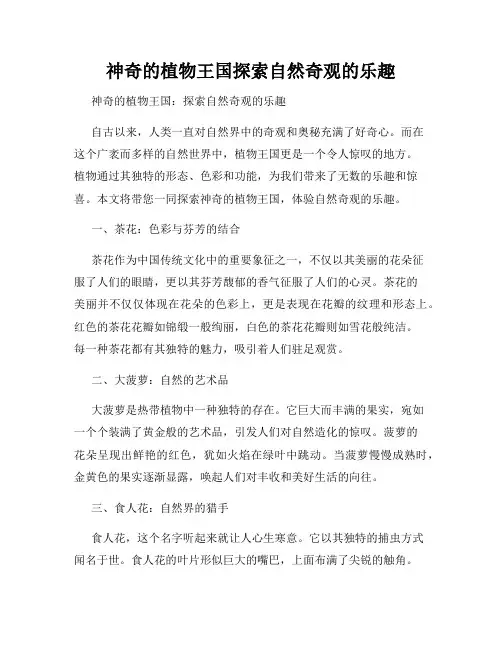 神奇的植物王国探索自然奇观的乐趣

神奇的植物王国：探索自然奇观的乐趣

自古以来，人类一直对自然界中的奇观和奥秘充满了好奇心。而在这个广袤而多样的自然世界中，植物王国更是一个令人惊叹的地方。植物通过其独特的形态、色彩和功能，为我们带来了无数的乐趣和惊喜。本文将带您一同探索神奇的植物王国，体验自然奇观的乐趣。

一、茶花：色彩与芬芳的结合

茶花作为中国传统文化中的重要象征之一，不仅以其美丽的花朵征服了人们的眼睛，更以其芬芳馥郁的香气征服了人们的心灵。茶花的美丽并不仅仅体现在花朵的色彩上，更是表现在花瓣的纹理和形态上。红色的茶花花瓣如锦缎一般绚丽，白色的茶花花瓣则如雪花般纯洁。每一种茶花都有其独特的魅力，吸引着人们驻足观赏。

二、大菠萝：自然的艺术品

大菠萝是热带植物中一种独特的存在。它巨大而丰满的果实，宛如一个个装满了黄金般的艺术品，引发人们对自然造化的惊叹。菠萝的花朵呈现出鲜艳的红色，犹如火焰在绿叶中跳动。当菠萝慢慢成熟时，金黄色的果实逐渐显露，唤起人们对丰收和美好生活的向往。

三、食人花：自然界的猎手

食人花，这个名字听起来就让人心生寒意。它以其独特的捕虫方式闻名于世。食人花的叶片形似巨大的嘴巴，上面布满了尖锐的触角。